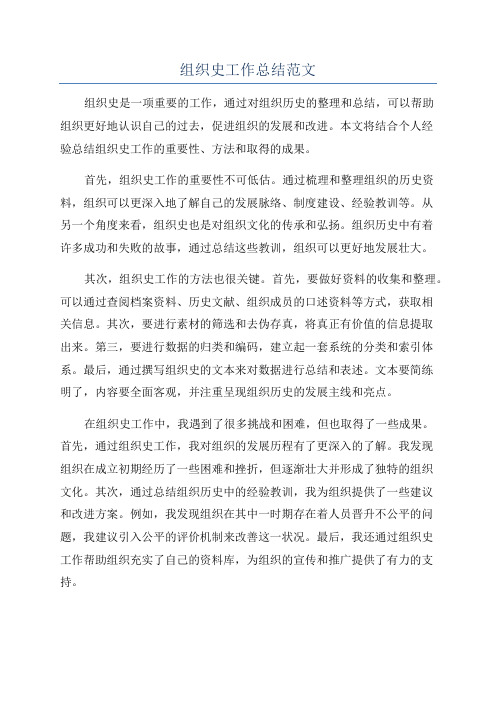 组织史工作总结范文

组织史是一项重要的工作，通过对组织历史的整理和总结，可以帮助组织更好地认识自己的过去，促进组织的发展和改进。本文将结合个人经验总结组织史工作的重要性、方法和取得的成果。

首先，组织史工作的重要性不可低估。通过梳理和整理组织的历史资料，组织可以更深入地了解自己的发展脉络、制度建设、经验教训等。从另一个角度来看，组织史也是对组织文化的传承和弘扬。组织历史中有着许多成功和失败的故事，通过总结这些教训，组织可以更好地发展壮大。

其次，组织史工作的方法也很关键。首先，要做好资料的收集和整理。可以通过查阅档案资料、历史文献、组织成员的口述资料等方式，获取相关信息。其次，要进行素材的筛选和去伪存真，将真正有价值的信息提取出来。第三，要进行数据的归类和编码，建立起一套系统的分类和索引体系。最后，通过撰写组织史的文本来对数据进行总结和表述。文本要简练明了，内容要全面客观，并注重呈现组织历史的发展主线和亮点。

在组织史工作中，我遇到了很多挑战和困难，但也取得了一些成果。首先，通过组织史工作，我对组织的发展历程有了更深入的了解。我发现组织在成立初期经历了一些困难和挫折，但逐渐壮大并形成了独特的组织文化。其次，通过总结组织历史中的经验教训，我为组织提供了一些建议和改进方案。例如，我发现组织在其中一时期存在着人员晋升不公平的问题，我建议引入公平的评价机制来改善这一状况。最后，我还通过组织史工作帮助组织充实了自己的资料库，为组织的宣传和推广提供了有力的支持。